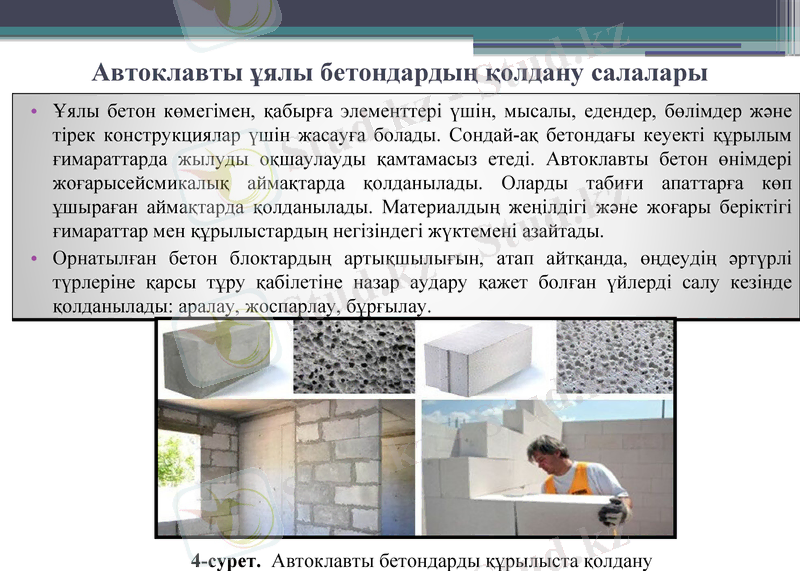 Автоклавты ұялы бетондардың қолдану салалары

• Ұялы бетон көмегімен, қабырға элементтері үшін, мысалы, едендер, бөлімдер және тірек конструкциялар үшін жасауға болады. Сондай-ақ бетондағы кеуекті құрылым ғимараттарда жылуды оқшаулауды қамтамасыз етеді. Автоклавты бетон өнімдері жоғарысейсмикалық аймақтарда қолданылады. Оларды табиғи апаттарға көп ұшыраған аймақтарда қолданылады. Материалдың жеңілдігі және жоғары беріктігі ғимараттар мен құрылыстардың негізіндегі жүктемені азайтады.

• Орнатылған бетон блоктардың артықшылығын, атап айтқанда, өңдеудің әртүрлі түрлеріне қарсы тұру қабілетіне назар аудару қажет болған үйлерді салу кезінде қолданылады: аралау, жоспарлау, бұрғылау.

4-сурет. Автоклавты бетондарды құрылыста қолдану

Stud.kz